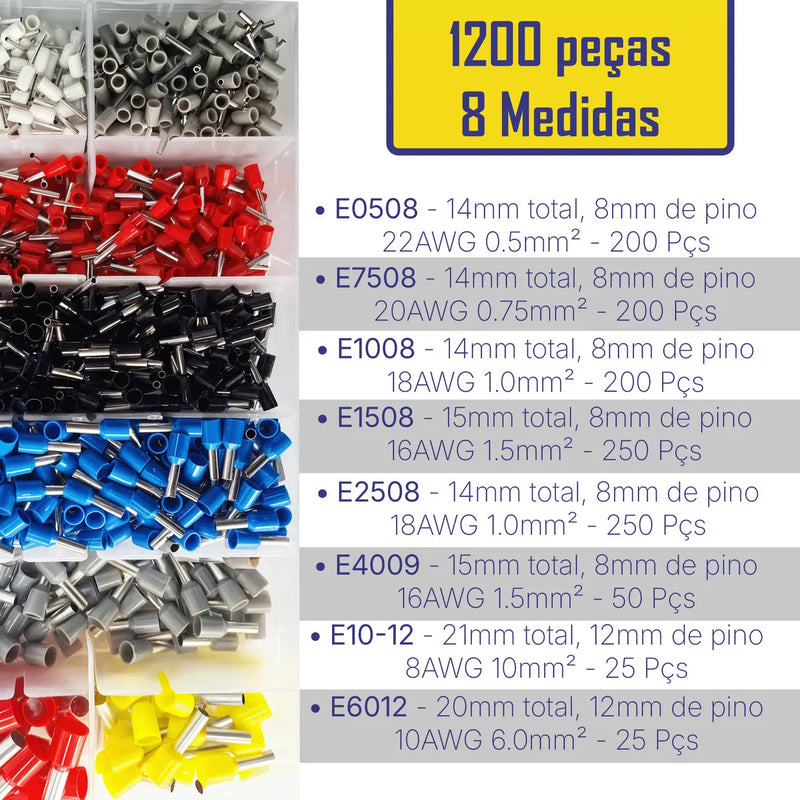 1200 peças
8 Medidas

• E0508 - 14mm total, 8mm de pino
22AWG 0.5mm² - 200 Pçs

• E7508 - 14mm total, 8mm de pino
20AWG 0.75mm² - 200 Pçs

• E1008 - 14mm total, 8mm de pino
18AWG 1.0mm² - 200 Pçs

• E1508 - 15mm total, 8mm de pino
16AWG 1.5mm² - 250 Pçs

• E2508 - 14mm total, 8mm de pino
18AWG 1.0mm² - 250 Pçs

• E4009 - 15mm total, 8mm de pino
16AWG 1.5mm² - 50 Pçs

• E10-12 - 21mm total, 12mm de pino
8AWG 10mm² - 25 Pçs

• E6012 - 20mm total, 12mm de pino
10AWG 6.0mm² - 25 Pçs